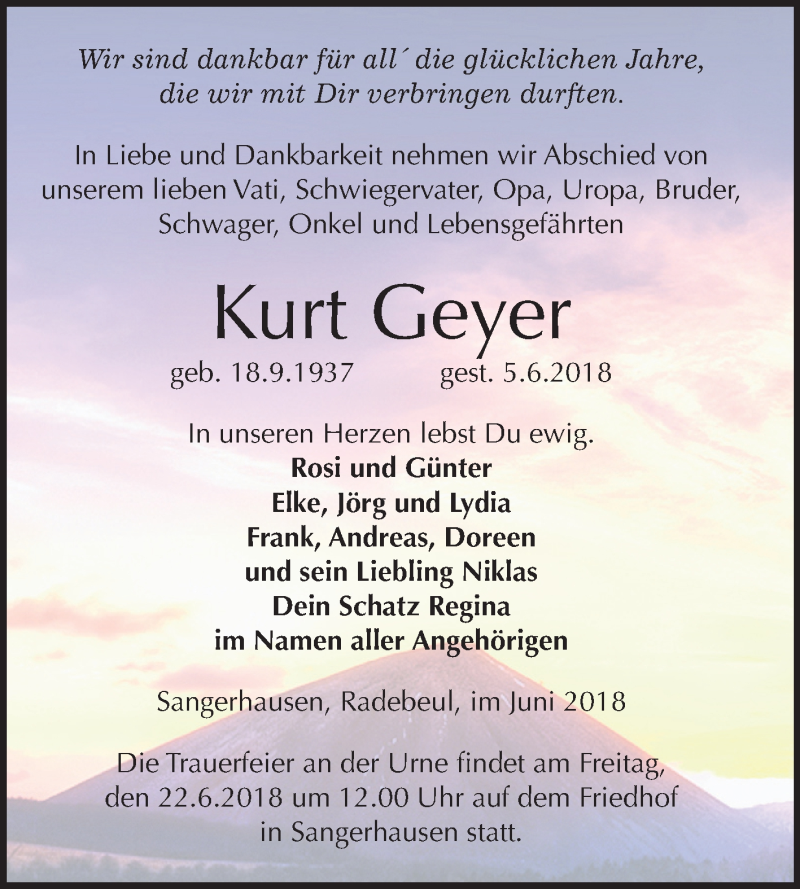 Wir sind dankbar für all´ die glücklichen Jahre, die wir mit Dir verbringen durften.

In Liebe und Dankbarkeit nehmen wir Abschied von unserem lieben Vati, Schwiegervater, Opa, Uropa, Bruder, Schwager, Onkel und Lebensgefährten

Kurt Geyer

geb. 18.9.1937 gest. 5.6.2018

In unseren Herzen lebst Du ewig.
Rosi und Günter
Elke, Jörg und Lydia
Frank, Andreas, Doreen
und sein Liebling Niklas
Dein Schatz Regina
im Namen aller Angehörigen

Sangerhausen, Radebeul, im Juni 2018

Die Trauerfeier an der Urne findet am Freitag, den 22.6.2018 um 12.00 Uhr auf dem Friedhof in Sangerhausen statt.